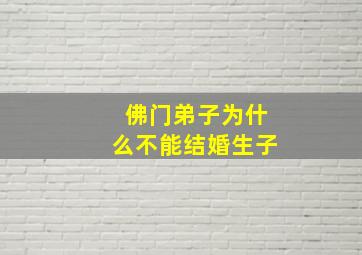 佛门弟子为什么不能结婚生子